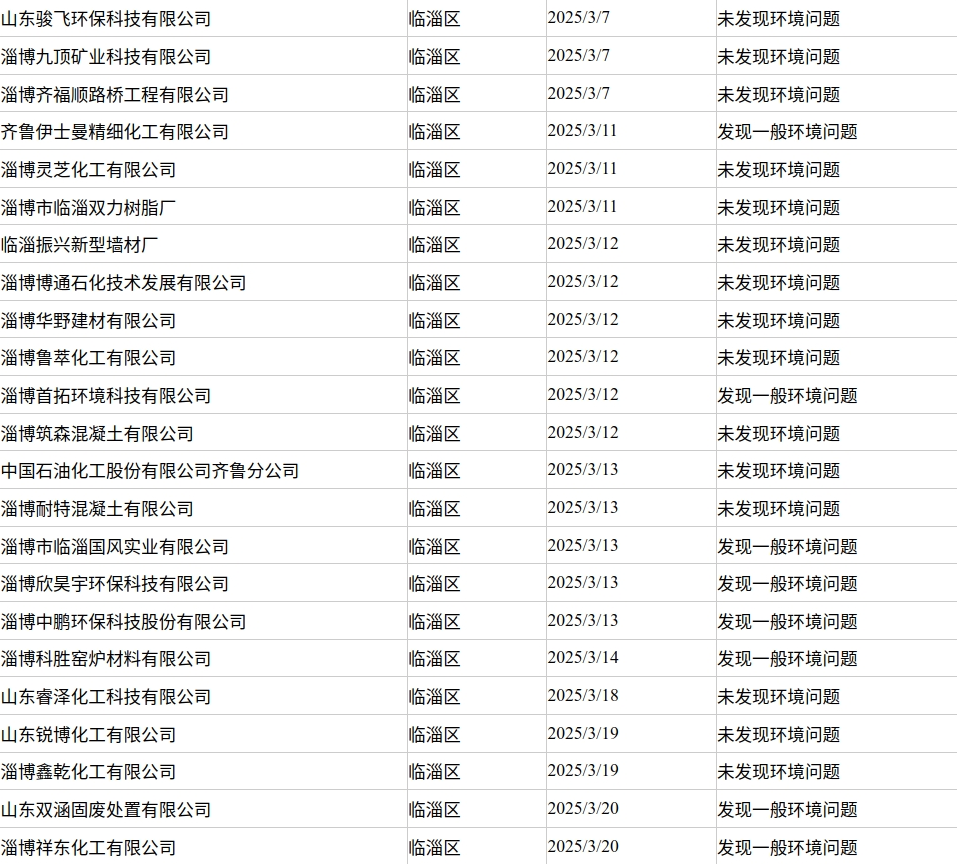 | 山东骏飞环保科技有限公司 | 临淄区 | 2025/3/7 | 未发现环境问题 |
|---|---|---|---|
| 淄博九顶矿业科技有限公司 | 临淄区 | 2025/3/7 | 未发现环境问题 |
| 淄博齐福顺路桥工程有限公司 | 临淄区 | 2025/3/7 | 未发现环境问题 |
| 齐鲁伊士曼精细化工有限公司 | 临淄区 | 2025/3/11 | 发现一般环境问题 |
| 淄博灵芝化工有限公司 | 临淄区 | 2025/3/11 | 未发现环境问题 |
| 淄博市临淄双力树脂厂 | 临淄区 | 2025/3/11 | 未发现环境问题 |
| 临淄振兴新型墙材厂 | 临淄区 | 2025/3/12 | 未发现环境问题 |
| 淄博博通石化技术发展有限公司 | 临淄区 | 2025/3/12 | 未发现环境问题 |
| 淄博华野建材有限公司 | 临淄区 | 2025/3/12 | 未发现环境问题 |
| 淄博鲁萃化工有限公司 | 临淄区 | 2025/3/12 | 未发现环境问题 |
| 淄博首拓环境科技有限公司 | 临淄区 | 2025/3/12 | 发现一般环境问题 |
| 淄博筑森混凝土有限公司 | 临淄区 | 2025/3/12 | 未发现环境问题 |
| 中国石油化工股份有限公司齐鲁分公司 | 临淄区 | 2025/3/13 | 未发现环境问题 |
| 淄博耐特混凝土有限公司 | 临淄区 | 2025/3/13 | 未发现环境问题 |
| 淄博市临淄国风实业有限公司 | 临淄区 | 2025/3/13 | 发现一般环境问题 |
| 淄博欣昊宇环保科技有限公司 | 临淄区 | 2025/3/13 | 发现一般环境问题 |
| 淄博中鹏环保科技股份有限公司 | 临淄区 | 2025/3/13 | 发现一般环境问题 |
| 淄博科胜窑炉材料有限公司 | 临淄区 | 2025/3/14 | 发现一般环境问题 |
| 山东睿泽化工科技有限公司 | 临淄区 | 2025/3/18 | 未发现环境问题 |
| 山东锐博化工有限公司 | 临淄区 | 2025/3/19 | 未发现环境问题 |
| 淄博鑫乾化工有限公司 | 临淄区 | 2025/3/19 | 未发现环境问题 |
| 山东双涵固废处置有限公司 | 临淄区 | 2025/3/20 | 发现一般环境问题 |
| 淄博祥东化工有限公司 | 临淄区 | 2025/3/20 | 发现一般环境问题 |